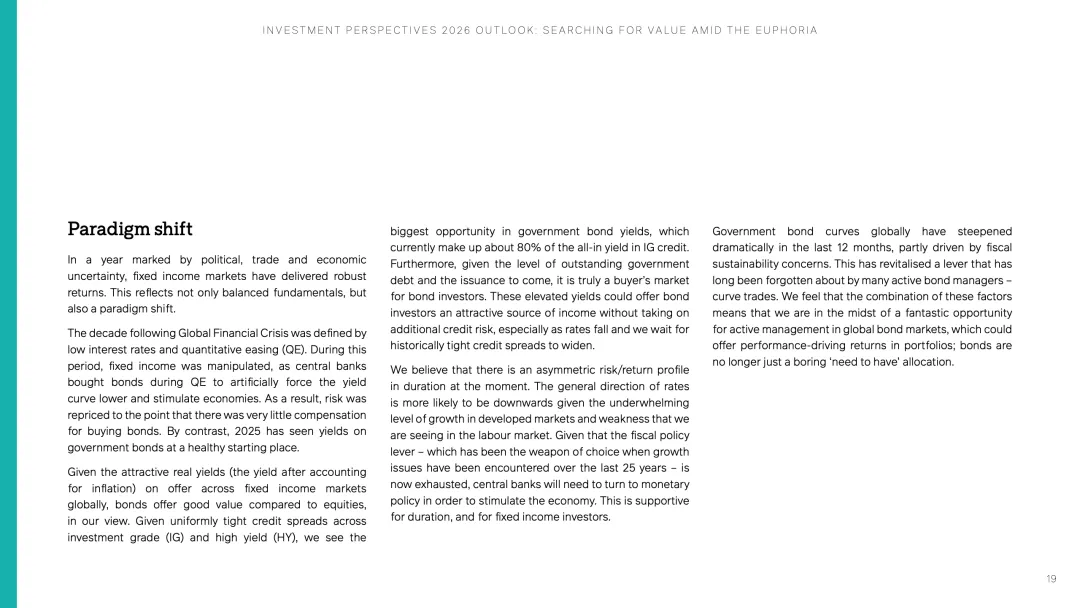 INVESTMENT PERSPECTIVES 2026 OUTLOOK: SEARCHING FOR VALUE AMID THE EUPHORIA

Paradigm shift

In a year marked by political, trade and economic uncertainty, fixed income markets have delivered robust returns. This reflects not only balanced fundamentals, but also a paradigm shift.

The decade following Global Financial Crisis was defined by low interest rates and quantitative easing (QE). During this period, fixed income was manipulated, as central banks bought bonds during QE to artificially force the yield curve lower and stimulate economies. As a result, risk was repriced to the point that there was very little compensation for buying bonds. By contrast, 2025 has seen yields on government bonds at a healthy starting place.

Given the attractive real yields (the yield after accounting for inflation) on offer across fixed income markets globally, bonds offer good value compared to equities, in our view. Given uniformly tight credit spreads across investment grade (IG) and high yield (HY), we see the biggest opportunity in government bond yields, which currently make up about 80% of the all-in yield in IG credit. Furthermore, given the level of outstanding government debt and the issuance to come, it is truly a buyer's market for bond investors. These elevated yields could offer bond investors an attractive source of income without taking on additional credit risk, especially as rates fall and we wait for historically tight credit spreads to widen.

We believe that there is an asymmetric risk/return profile in duration at the moment. The general direction of rates is more likely to be downwards given the underwhelming level of growth in developed markets and weakness that we are seeing in the labour market. Given that the fiscal policy lever – which has been the weapon of choice when growth issues have been encountered over the last 25 years – is now exhausted, central banks will need to turn to monetary policy in order to stimulate the economy. This is supportive for duration, and for fixed income investors.

Government bond curves globally have steepened dramatically in the last 12 months, partly driven by fiscal sustainability concerns. This has revitalised a lever that has long been forgotten about by many active bond managers – curve trades. We feel that the combination of these factors means that we are in the midst of a fantastic opportunity for active management in global bond markets, which could offer performance-driving returns in portfolios; bonds are no longer just a boring 'need to have' allocation.

19